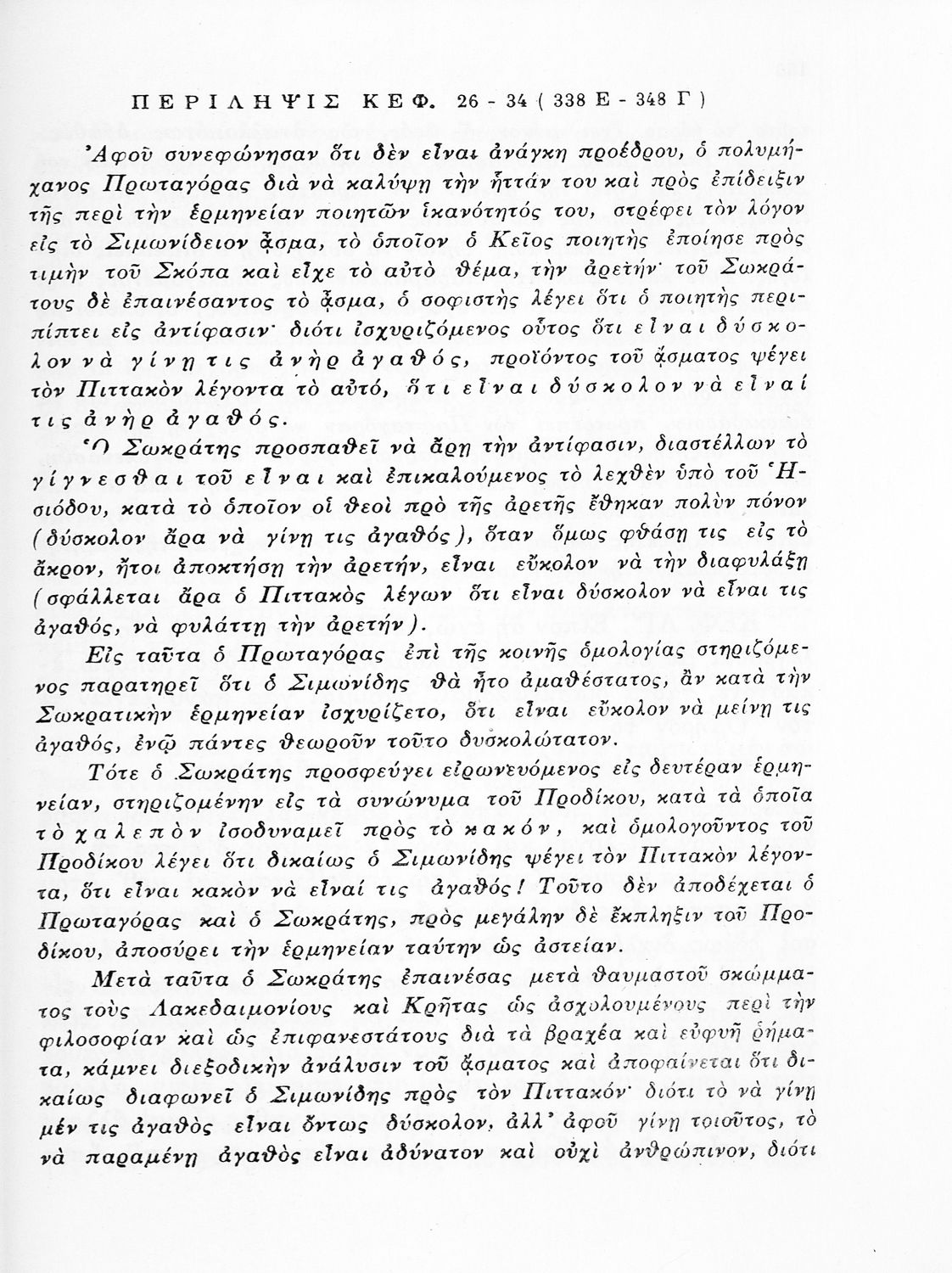 ΠΕΡΙΛΗΨΙΣ ΚΕΦ. 26 - 34 ( 338 Ε - 348 Γ )

Ἀφοῦ συνεφώνησαν ὅτι δὲν εἶναι ἀνάγκη προέδρου, ὁ πολυμήχανος Πρωταγόρας διὰ νὰ καλύψῃ τὴν ἧττάν του καὶ πρὸς ἐπίδειξιν τῆς περὶ τὴν ἑρμηνείαν ποιητῶν ἱκανότητός του, στρέφει τὸν λόγον εἰς τὸ Σιμωνίδειον ᾆσμα, τὸ ὁποῖον ὁ Κεῖος ποιητὴς ἐποίησε πρὸς τιμὴν τοῦ Σκόπα καὶ εἶχε τὸ αὐτὸ θέμα, τὴν ἀρετήν· τοῦ Σωκράτους δὲ ἐπαινέσαντος τὸ ᾆσμα, ὁ σοφιστὴς λέγει ὅτι ὁ ποιητὴς περιπίπτει εἰς ἀντίφασιν· διότι ἰσχυριζόμενος οὗτος ὅτι εἶναι δύσκολον νὰ γίνῃ τις ἀνὴρ ἀγαθός, προϊόντος τοῦ ᾄσματος ψέγει τὸν Πιττακὸν λέγοντα τὸ αὐτό, ὅτι εἶναι δύσκολον νὰ εἶναί τις ἀνὴρ ἀγαθός.

Ὁ Σωκράτης προσπαθεῖ νὰ ἄρῃ τὴν ἀντίφασιν, διαστέλλων τὸ γίγνεσθαι τοῦ εἶναι καὶ ἐπικαλούμενος τὸ λεχθὲν ὑπὸ τοῦ Ἡσιόδου, κατὰ τὸ ὁποῖον οἱ θεοὶ πρὸ τῆς ἀρετῆς ἔθηκαν πολὺν πόνον (δύσκολον ἄρα νὰ γίνῃ τις ἀγαθός), ὅταν ὅμως φθάσῃ τις εἰς τὸ ἄκρον, ἤτοι ἀποκτήσῃ τὴν ἀρετήν, εἶναι εὔκολον νὰ τὴν διαφυλάξῃ (σφάλλεται ἄρα ὁ Πιττακὸς λέγων ὅτι εἶναι δύσκολον νὰ εἶναι τις ἀγαθός, νὰ φυλάττῃ τὴν ἀρετήν).

Εἰς ταῦτα ὁ Πρωταγόρας ἐπὶ τῆς κοινῆς ὁμολογίας στηριζόμενος παρατηρεῖ ὅτι ὁ Σιμωνίδης θὰ ἦτο ἀμαθέστατος, ἂν κατὰ τὴν Σωκρατικὴν ἑρμηνείαν ἰσχυρίζετο, ὅτι εἶναι εὔκολον νὰ μείνῃ τις ἀγαθός, ἐνῷ πάντες θεωροῦν τοῦτο δυσκολώτατον.

Τότε ὁ Σωκράτης προσφεύγει εἰρωνευόμενος εἰς δευτέραν ἑρμηνείαν, στηριζομένην εἰς τὰ συνώνυμα τοῦ Προδίκου, κατὰ τὰ ὁποῖα τὸ χαλεπὸν ἰσοδυναμεῖ πρὸς τὸ κακόν, καὶ ὁμολογοῦντος τοῦ Προδίκου λέγει ὅτι δικαίως ὁ Σιμωνίδης ψέγει τὸν Πιττακὸν λέγοντα, ὅτι εἶναι κακὸν νὰ εἶναί τις ἀγαθός! Τοῦτο δὲν ἀποδέχεται ὁ Πρωταγόρας καὶ ὁ Σωκράτης, πρὸς μεγάλην δὲ ἔκπληξιν τοῦ Προδίκου, ἀποσύρει τὴν ἑρμηνείαν ταύτην ὡς ἀστείαν.

Μετὰ ταῦτα ὁ Σωκράτης ἐπαινέσας μετὰ θαυμαστοῦ σκώμματος τοὺς Λακεδαιμονίους καὶ Κρῆτας ὡς ἀσχολουμένους περὶ τὴν φιλοσοφίαν καὶ ὡς ἐπιφανεστάτους διὰ τὰ βραχέα καὶ εὐφυῆ ῥήματα, κάμνει διεξοδικὴν ἀνάλυσιν τοῦ ᾄσματος καὶ ἀποφαίνεται ὅτι δικαίως διαφωνεῖ ὁ Σιμωνίδης πρὸς τὸν Πιττακόν· διότι τὸ νὰ γίνῃ μέν τις ἀγαθὸς εἶναι ὄντως δύσκολον, ἀλλ' ἀφοῦ γίνῃ τοιοῦτος, τὸ νὰ παραμένῃ ἀγαθὸς εἶναι ἀδύνατον καὶ οὐχὶ ἀνθρώπινον, διότι